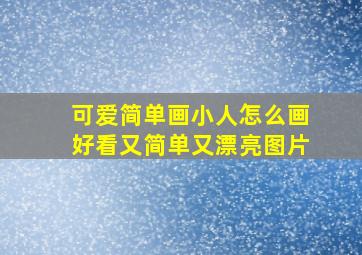 可爱简单画小人怎么画
好看又简单又漂亮图片